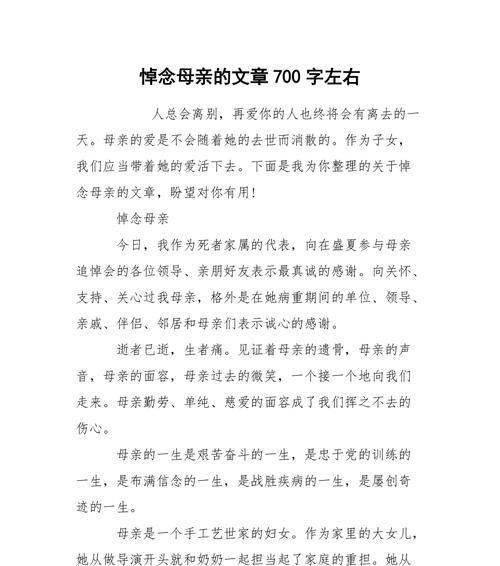 悼念母亲的文章 700 字左右

人总会离别，再爱你的人也终将会有离去的一天。母亲的爱是不会随着她的去世而消散的。作为子女，我们应当带着她的爱活下去。下面是我为你整理的关于悼念母亲的文章，盼望对你有用！

悼念母亲

今日，我作为死者家属的代表，向在盛夏参与母亲追悼会的各位领导、亲朋好友表示最真诚的感谢。向关怀、支持、关心过我母亲，格外是在她病重期间的单位、领导、亲戚、伴侣、邻居和母亲们表示诚心的感谢。

逝者已逝，生者痛。见证着母亲的遗骨，母亲的声音，母亲的面容，母亲过去的微笑，一个接一个地向我们走来。母亲勤劳、单纯、慈爱的面容成了我们挥之不去的伤心。

母亲的一生是艰苦奋斗的一生，是忠于党的训练的一生，是布满信念的一生，是战胜疾病的一生，是屡创奇迹的一生。

母亲是一个手工艺世家的妇女。作为家里的大女儿，她从做导演开头就和奶奶一起担当起了家庭的重担。她从